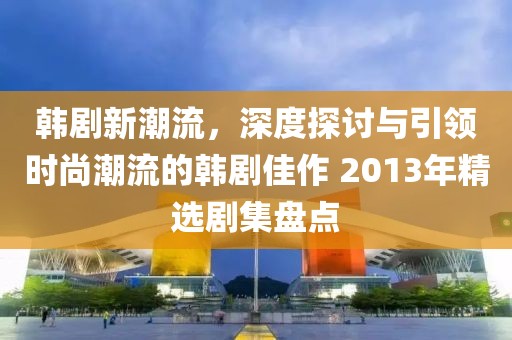 韩剧新潮流，深度探讨与引领时尚潮流的韩剧佳作 2013年精选剧集盘点